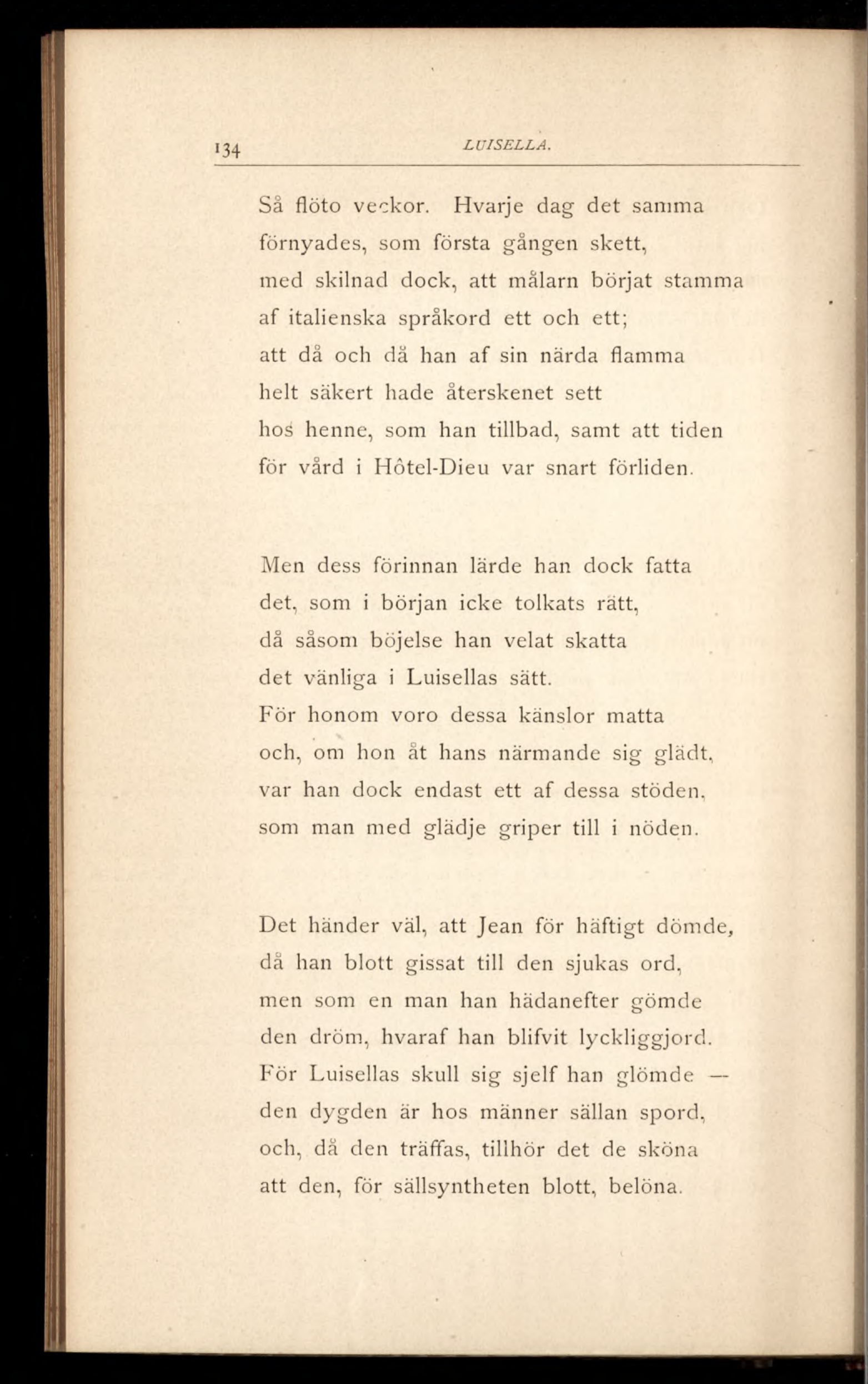 134 LUISELLA.

Så flöto veckor. Hvarje dag det samma
förnyades, som första gången skett,
med skilnad dock, att målarn börjat stamma
af italienska språkord ett och ett;
att då och då han af sin närda flamma
helt säkert hade återskenet sett
hos henne, som han tillbad, samt att tiden
för vård i Hôtel-Dieu var snart förliden.

Men dess förinnan lärde han dock fatta
det, som i början icke tolkats rätt,
då såsom böjelse han velat skatta
det vänliga i Luisellas sätt.
För honom voro dessa känslor matta
och, om hon åt hans närmande sig glädt,
var han dock endast ett af dessa stöden,
som man med glädje griper till i nöden.

Det händer väl, att Jean för häftigt dömde,
då han blott gissat till den sjukas ord,
men som en man han hädanefter gömde
den dröm, hvaraf han blifvit lyckliggjord.
För Luisellas skull sig sjelf han glömde —
den dygden är hos männer sällan spord,
och, då den träffas, tillhör det de sköna
att den, för sällsyntheten blott, belöna.